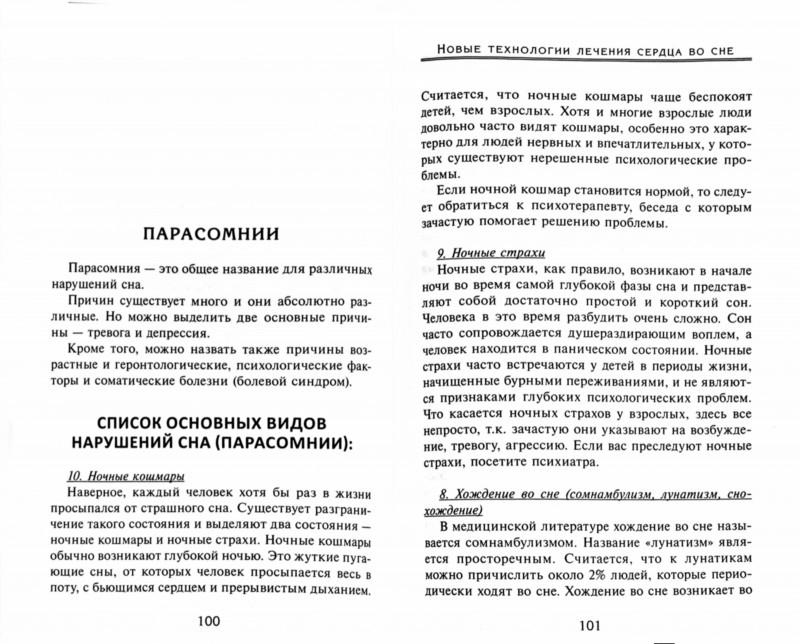 ПАРАСОМНИИ

Парасомния — это общее название для различных нарушений сна.

Причин существует много и они абсолютно различные. Но можно выделить две основные причины — тревога и депрессия.

Кроме того, можно назвать также причины возрастные и геронтологические, психологические факторы и соматические болезни (болевой синдром).

СПИСОК ОСНОВНЫХ ВИДОВ НАРУШЕНИЙ СНА (ПАРАСОМНИИ):

10. Ночные кошмары

Наверное, каждый человек хотя бы раз в жизни просыпался от страшного сна. Существует разграничение такого состояния и выделяют два состояния — ночные кошмары и ночные страхи. Ночные кошмары обычно возникают глубокой ночью. Это жуткие пугающие сны, от которых человек просыпается весь в поту, с бьющимся сердцем и прерывистым дыханием.

100

НОВЫЕ ТЕХНОЛОГИИ ЛЕЧЕНИЯ СЕРДЦА ВО СНЕ

Считается, что ночные кошмары чаще беспокоят детей, чем взрослых. Хотя и многие взрослые люди довольно часто видят кошмары, особенно это характерно для людей нервных и впечатлительных, у которых существуют нерешенные психологические проблемы.

Если ночной кошмар становится нормой, то следует обратиться к психотерапевту, беседа с которым зачастую помогает решению проблемы.

9. Ночные страхи

Ночные страхи, как правило, возникают в начале ночи во время самой глубокой фазы сна и представляют собой достаточно простой и короткий сон. Человека в это время разбудить очень сложно. Сон часто сопровождается душераздирающим воплем, а человек находится в паническом состоянии. Ночные страхи часто встречаются у детей в периоды жизни, начищенные бурными переживаниями, и не являются признаками глубоких психологических проблем. Что касается ночных страхов у взрослых, здесь все непросто, т.к. зачастую они указывают на возбуждение, тревогу, агрессию. Если вас преследуют ночные страхи, посетите психиатра.

8. Хождение во сне (сомнамбулизм, лунатизм, снохождение)

В медицинской литературе хождение во сне называется сомнамбулизмом. Название «лунатизм» является просторечным. Считается, что к лунатикам можно причислить около 2% людей, которые периодически ходят во сне. Хождение во сне возникает во

101